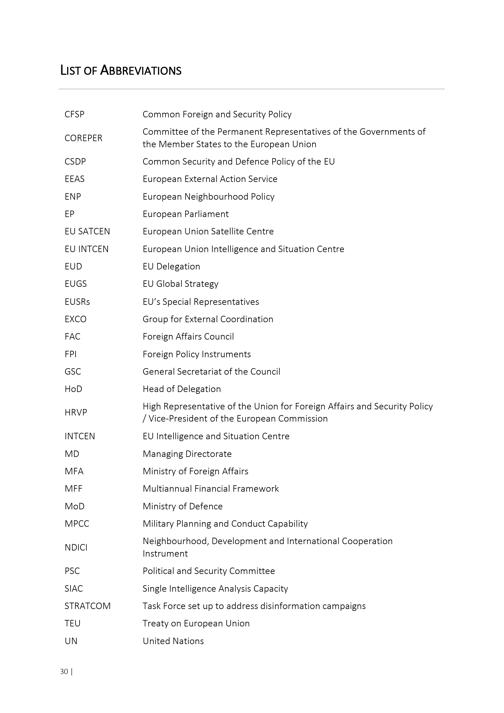 LIST OF ABBREVIATIONS

| | |
|---|---|
| CFSP | Common Foreign and Security Policy |
| COREPER | Committee of the Permanent Representatives of the Governments of the Member States to the European Union |
| CSDP | Common Security and Defence Policy of the EU |
| EEAS | European External Action Service |
| ENP | European Neighbourhood Policy |
| EP | European Parliament |
| EU SATCEN | European Union Satellite Centre |
| EU INTCEN | European Union Intelligence and Situation Centre |
| EUD | EU Delegation |
| EUGS | EU Global Strategy |
| EUSRs | EU's Special Representatives |
| EXCO | Group for External Coordination |
| FAC | Foreign Affairs Council |
| FPI | Foreign Policy Instruments |
| GSC | General Secretariat of the Council |
| HoD | Head of Delegation |
| HRVP | High Representative of the Union for Foreign Affairs and Security Policy / Vice-President of the European Commission |
| INTCEN | EU Intelligence and Situation Centre |
| MD | Managing Directorate |
| MFA | Ministry of Foreign Affairs |
| MFF | Multiannual Financial Framework |
| MoD | Ministry of Defence |
| MPCC | Military Planning and Conduct Capability |
| NDICI | Neighbourhood, Development and International Cooperation Instrument |
| PSC | Political and Security Committee |
| SIAC | Single Intelligence Analysis Capacity |
| STRATCOM | Task Force set up to address disinformation campaigns |
| TEU | Treaty on European Union |
| UN | United Nations |

30 |